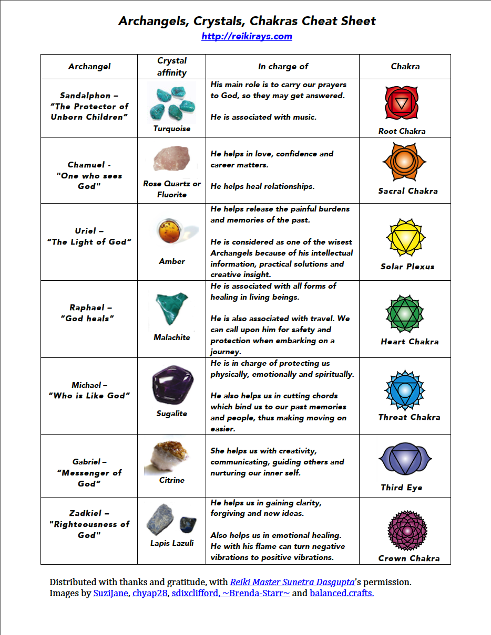 Archangels, Crystals, Chakras Cheat Sheet

http://reikirays.com

| Archangel | Crystal affinity | In charge of | Chakra |
|---|---|---|---|
| Sandalphon – "The Protector of Unborn Children" | Turquoise | His main role is to carry our prayers to God, so they may get answered. He is associated with music. | Root Chakra |
| Chamuel - "One who sees God" | Rose Quartz or Fluorite | He helps in love, confidence and career matters. He helps heal relationships. | Sacral Chakra |
| Uriel – "The Light of God" | Amber | He helps release the painful burdens and memories of the past. He is considered as one of the wisest Archangels because of his intellectual information, practical solutions and creative insight. | Solar Plexus |
| Raphael – "God heals" | Malachite | He is associated with all forms of healing in living beings. He is also associated with travel. We can call upon him for safety and protection when embarking on a journey. | Heart Chakra |
| Michael – "Who is Like God" | Sugalite | He is in charge of protecting us physically, emotionally and spiritually. He also helps us in cutting chords which bind us to our past memories and people, thus making moving on easier. | Throat Chakra |
| Gabriel – "Messenger of God" | Citrine | She helps us with creativity, communicating, guiding others and nurturing our inner self. | Third Eye |
| Zadkiel – "Righteousness of God" | Lapis Lazuli | He helps us in gaining clarity, forgiving and new ideas. Also helps us in emotional healing. He with his flame can turn negative vibrations to positive vibrations. | Crown Chakra |

Distributed with thanks and gratitude, with Reiki Master Sunetra Dasgupta's permission. Images by SuziJane, chyap28, sdixclifford, ~Brenda-Starr~ and balanced.crafts.